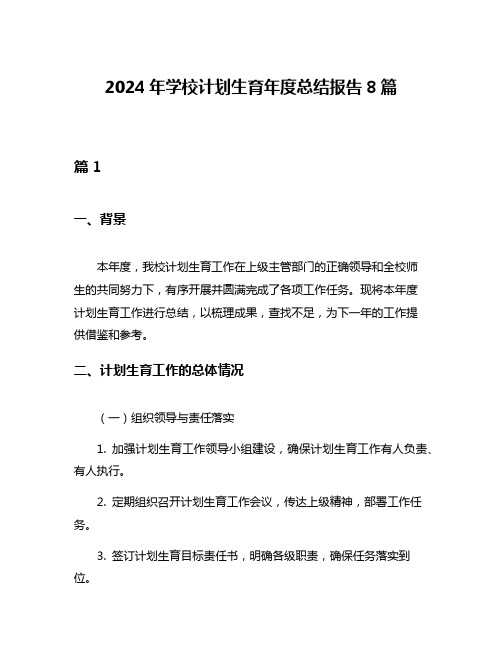 2024 年学校计划生育年度总结报告 8 篇

篇 1

一、背景

本年度，我校计划生育工作在上级主管部门的正确领导和全校师生的共同努力下，有序开展并圆满完成了各项工作任务。现将本年度计划生育工作进行总结，以梳理成果，查找不足，为下一年的工作提供借鉴和参考。

二、计划生育工作的总体情况

（一）组织领导与责任落实

1. 加强计划生育工作领导小组建设，确保计划生育工作有人负责、有人执行。

2. 定期组织召开计划生育工作会议，传达上级精神，部署工作任务。

3. 签订计划生育目标责任书，明确各级职责，确保任务落实到位。